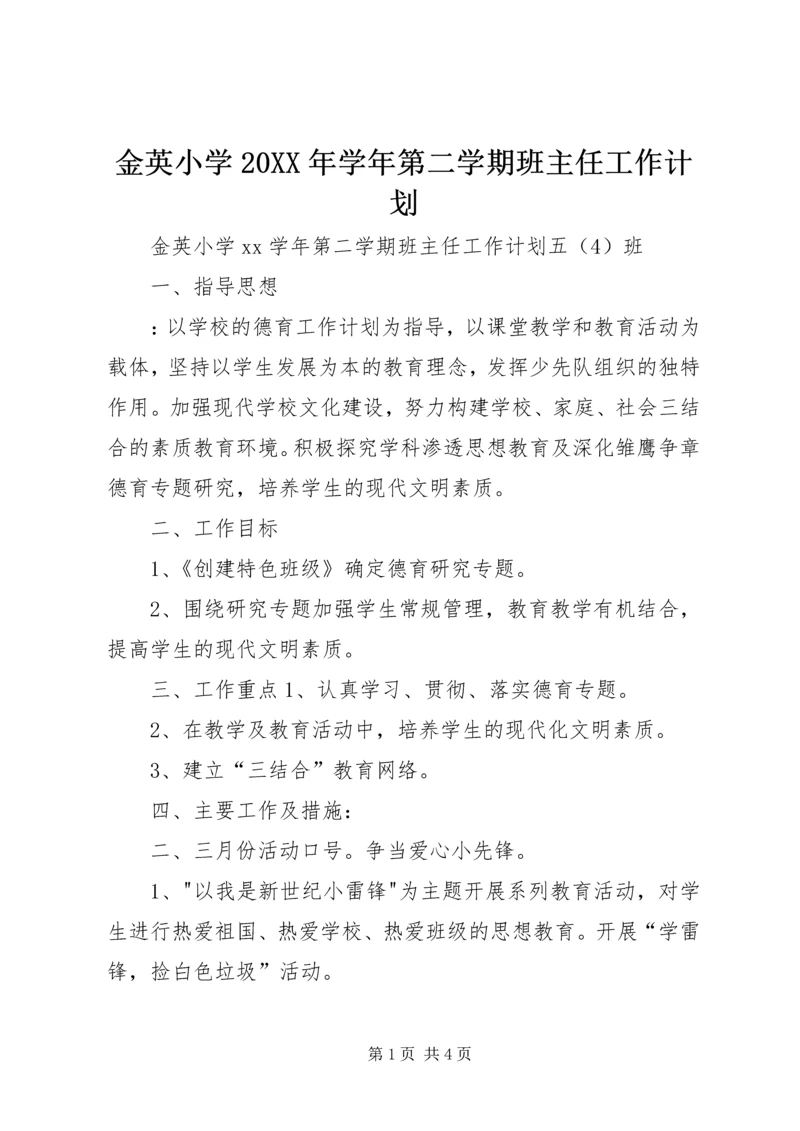 金英小学20XX年学年第二学期班主任工作计划

金英小学xx学年第二学期班主任工作计划五（4）班

一、指导思想

：以学校的德育工作计划为指导，以课堂教学和教育活动为载体，坚持以学生发展为本的教育理念，发挥少先队组织的独特作用。加强现代学校文化建设，努力构建学校、家庭、社会三结合的素质教育环境。积极探究学科渗透思想教育及深化雏鹰争章德育专题研究，培养学生的现代文明素质。

二、工作目标

1、《创建特色班级》确定德育研究专题。

2、围绕研究专题加强学生常规管理，教育教学有机结合，提高学生的现代文明素质。

三、工作重点1、认真学习、贯彻、落实德育专题。

2、在教学及教育活动中，培养学生的现代化文明素质。

3、建立“三结合”教育网络。

四、主要工作及措施：

二、三月份活动口号。争当爱心小先锋。

1、"以我是新世纪小雷锋"为主题开展系列教育活动，对学生进行热爱祖国、热爱学校、热爱班级的思想教育。开展“学雷锋，捡白色垃圾”活动。

第1页 共4页